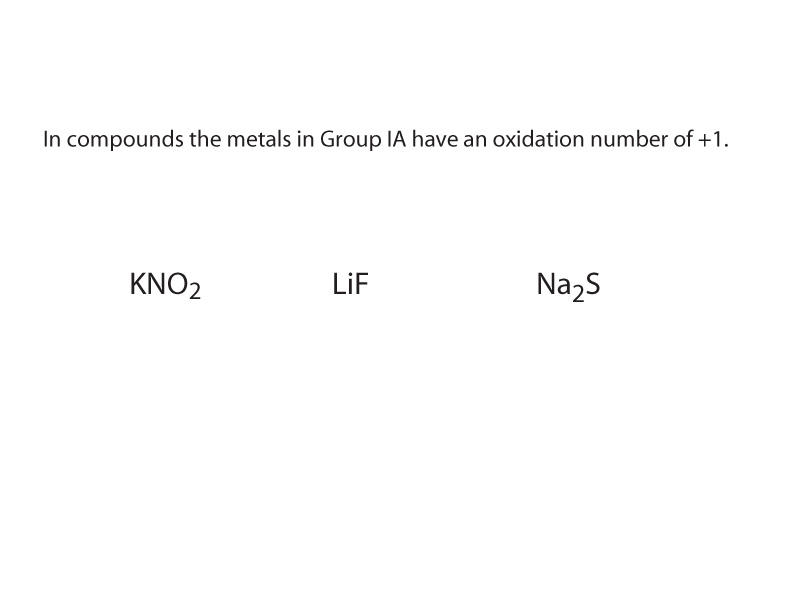 In compounds the metals in Group IA have an oxidation number of +1.

$KNO_2$ $LiF$ $Na_2S$